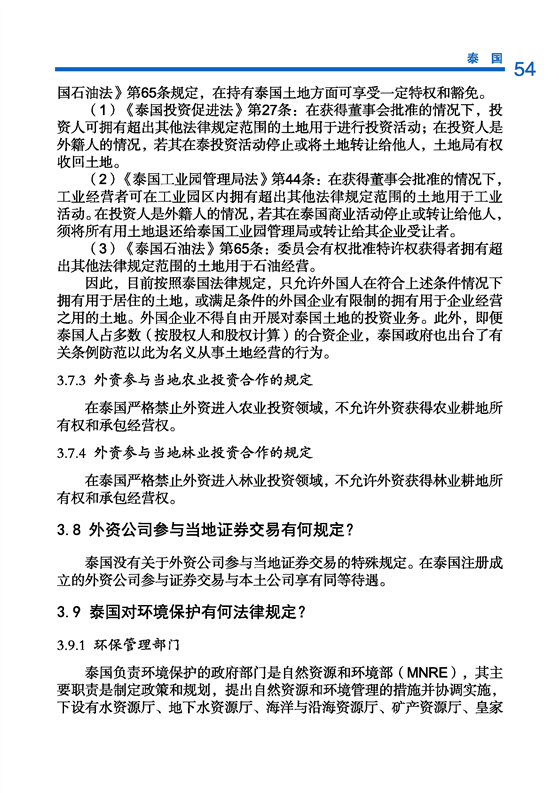 泰 国 54

国石油法》第65条规定，在持有泰国土地方面可享受一定特权和豁免。

（1）《泰国投资促进法》第27条：在获得董事会批准的情况下，投资人可拥有超出其他法律规定范围的土地用于进行投资活动；在投资人是外籍人的情况，若其在泰投资活动停止或将土地转让给他人，土地局有权收回土地。

（2）《泰国工业园管理局法》第44条：在获得董事会批准的情况下，工业经营者可在工业园区内拥有超出其他法律规定范围的土地用于工业活动。在投资人是外籍人的情况，若其在泰国商业活动停止或转让给他人，须将所有用土地退还给泰国工业园管理局或转让给其企业受让者。

（3）《泰国石油法》第65条：委员会有权批准特许权获得者拥有超出其他法律规定范围的土地用于石油经营。

因此，目前按照泰国法律规定，只允许外国人在符合上述条件情况下拥有用于居住的土地，或满足条件的外国企业有限制的拥有用于企业经营之用的土地。外国企业不得自由开展对泰国土地的投资业务。此外，即便泰国人占多数（按股权人和股权计算）的合资企业，泰国政府也出台了有关条例防范以此为名义从事土地经营的行为。

3.7.3 外资参与当地农业投资合作的规定

在泰国严格禁止外资进入农业投资领域，不允许外资获得农业耕地所有权和承包经营权。

3.7.4 外资参与当地林业投资合作的规定

在泰国严格禁止外资进入林业投资领域，不允许外资获得林业耕地所有权和承包经营权。

3.8 外资公司参与当地证券交易有何规定？

泰国没有关于外资公司参与当地证券交易的特殊规定。在泰国注册成立的外资公司参与证券交易与本土公司享有同等待遇。

3.9 泰国对环境保护有何法律规定？

3.9.1 环保管理部门

泰国负责环境保护的政府部门是自然资源和环境部（MNRE），其主要职责是制定政策和规划，提出自然资源和环境管理的措施并协调实施，下设有水资源厅、地下水资源厅、海洋与沿海资源厅、矿产资源厅、皇家